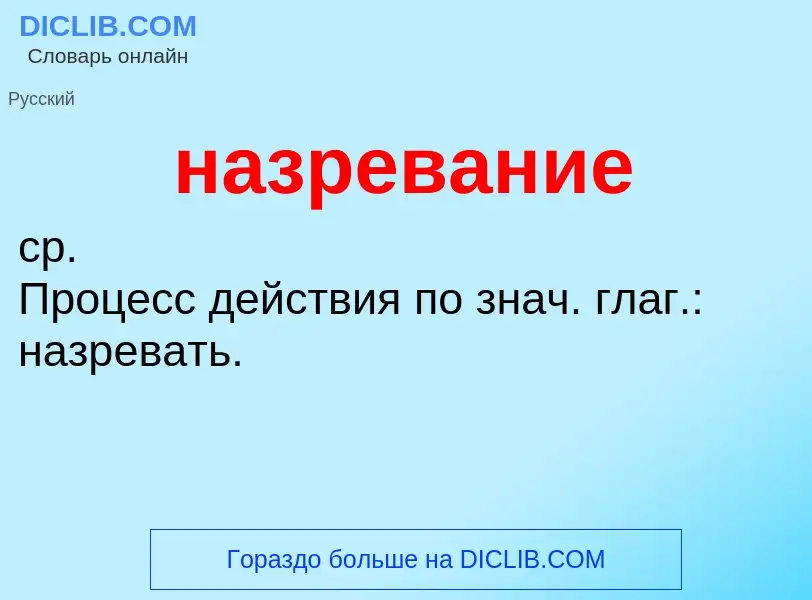 DICLIB.COM
Словарь онлайн

Русский

назревание

ср.
Процесс действия по знач. глаг.: назревать.

Гораздо больше на DICLIB.COM